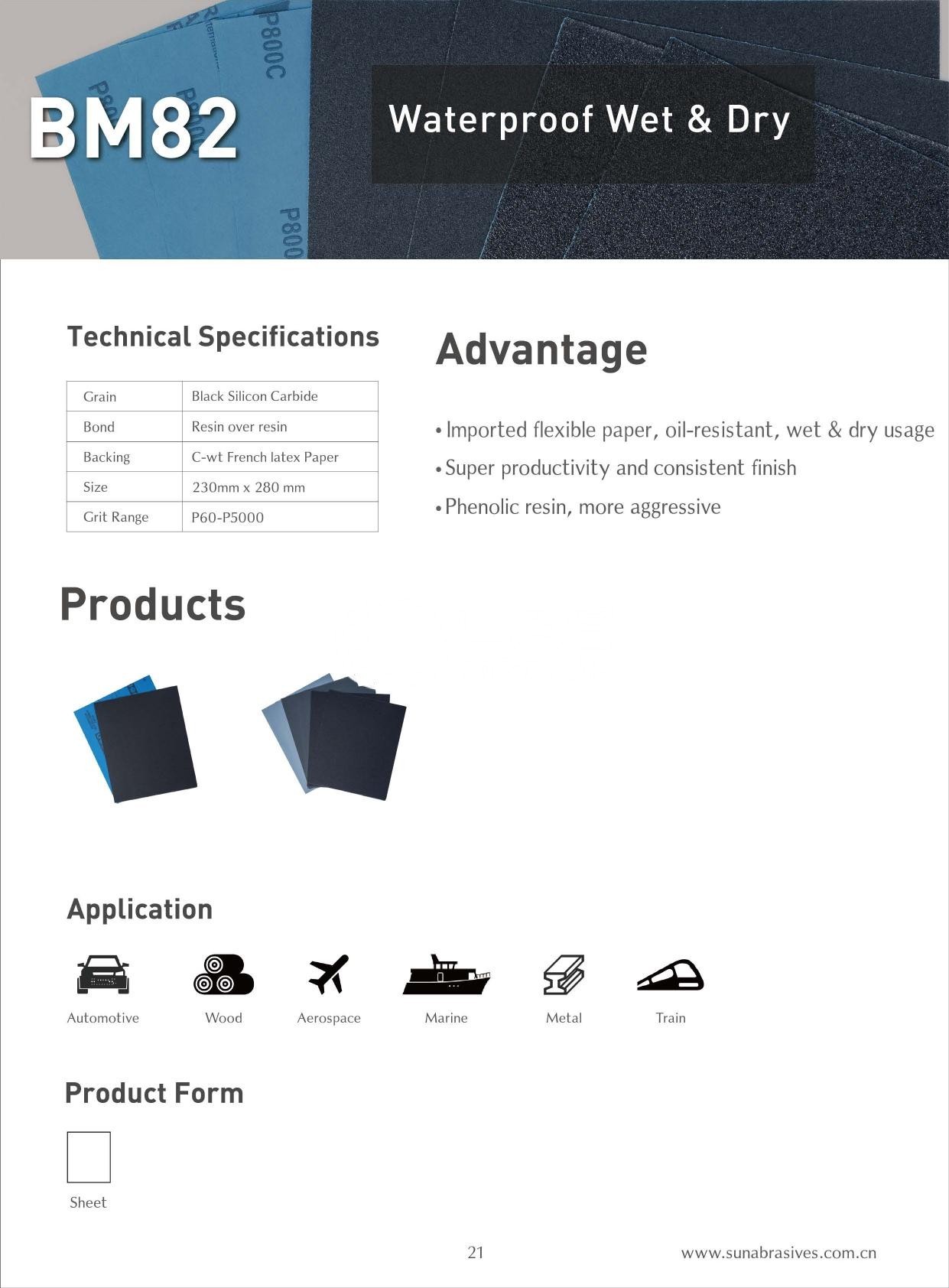 BM82

Waterproof Wet & Dry

Technical Specifications

| Grain | Black Silicon Carbide |
|---|---|
| Bond | Resin over resin |
| Backing | C-wt French latex Paper |
| Size | 230mm x 280 mm |
| Grit Range | P60-P5000 |

Advantage

• Imported flexible paper, oil-resistant, wet & dry usage
• Super productivity and consistent finish
• Phenolic resin, more aggressive

Products

Application

Automotive
Wood
Aerospace
Marine
Metal
Train

Product Form

Sheet

21

www.sunabrasives.com.cn